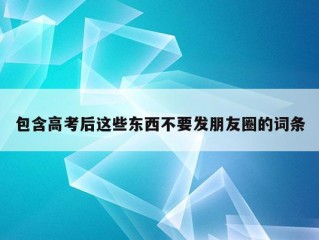 包含高考后这些东西不要发朋友圈的词条